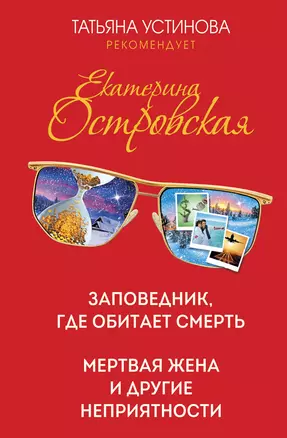 ТАТЬЯНА УСТИНОВА
РЕКОМЕНДУЕТ

Екатерина Островская

ЗАПОВЕДНИК, ГДЕ ОБИТАЕТ СМЕРТЬ

МЕРТВАЯ ЖЕНА И ДРУГИЕ НЕПРИЯТНОСТИ